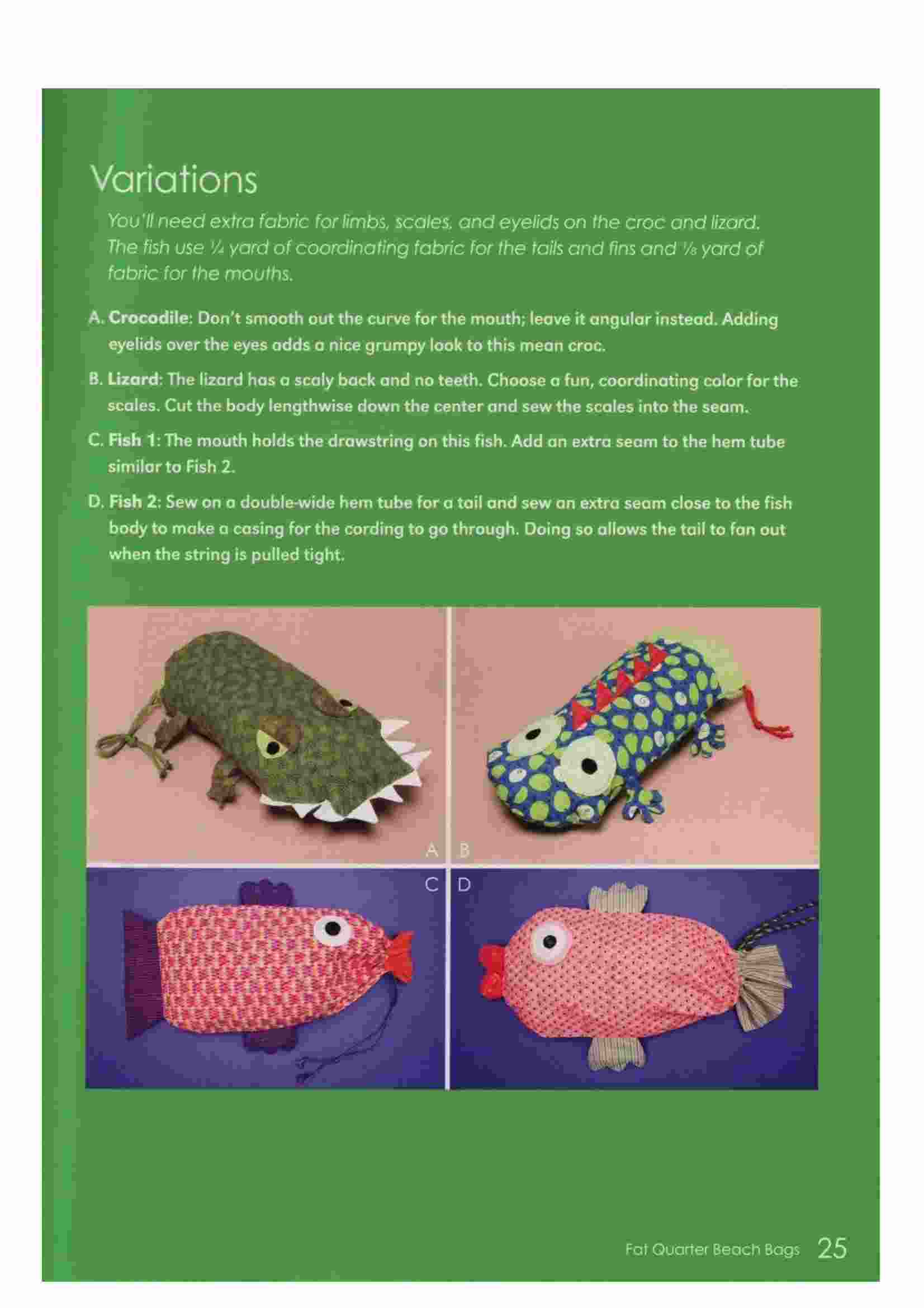 Variations

You'll need extra fabric for limbs, scales, and eyelids on the croc and lizard. The fish use ¼ yard of coordinating fabric for the tails and fins and ⅛ yard of fabric for the mouths.

A. Crocodile: Don't smooth out the curve for the mouth; leave it angular instead. Adding eyelids over the eyes adds a nice grumpy look to this mean croc.

B. Lizard: The lizard has a scaly back and no teeth. Choose a fun, coordinating color for the scales. Cut the body lengthwise down the center and sew the scales into the seam.

C. Fish 1: The mouth holds the drawstring on this fish. Add an extra seam to the hem tube similar to Fish 2.

D. Fish 2: Sew on a double-wide hem tube for a tail and sew an extra seam close to the fish body to make a casing for the cording to go through. Doing so allows the tail to fan out when the string is pulled tight.

A B

C D

Fat Quarter Beach Bags 25